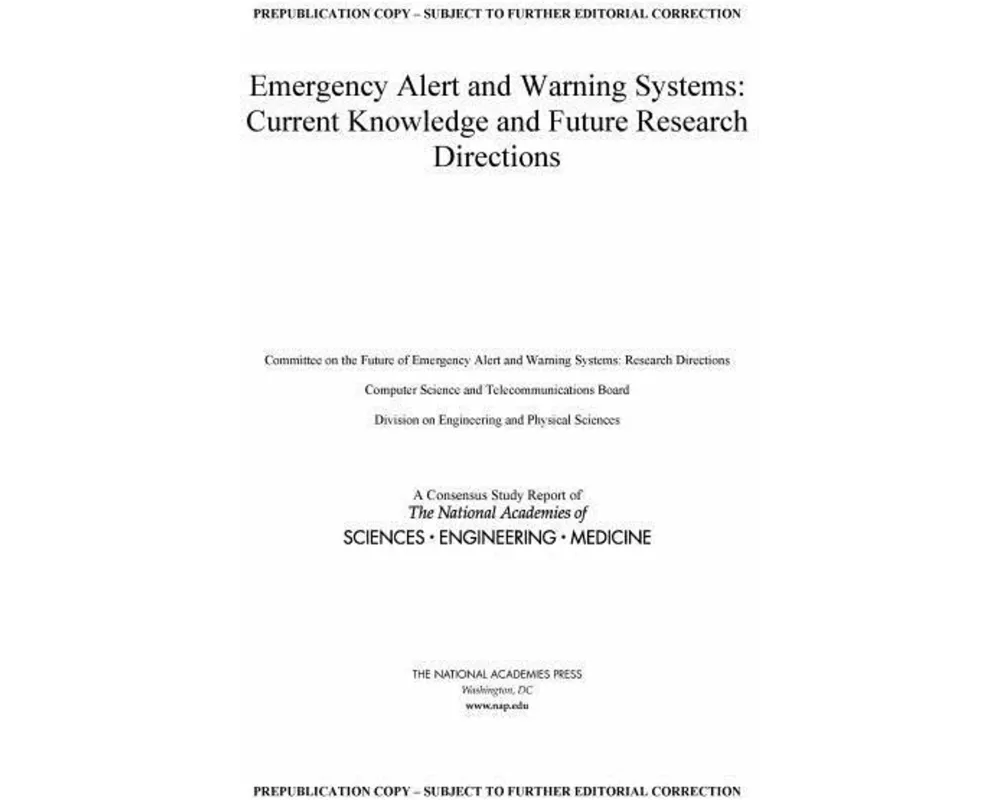 PREPUBLICATION COPY – SUBJECT TO FURTHER EDITORIAL CORRECTION

Emergency Alert and Warning Systems: Current Knowledge and Future Research Directions

Committee on the Future of Emergency Alert and Warning Systems: Research Directions

Computer Science and Telecommunications Board

Division on Engineering and Physical Sciences

A Consensus Study Report of
The National Academies of
SCIENCES · ENGINEERING · MEDICINE

THE NATIONAL ACADEMIES PRESS
Washington, DC
www.nap.edu

PREPUBLICATION COPY – SUBJECT TO FURTHER EDITORIAL CORRECTION